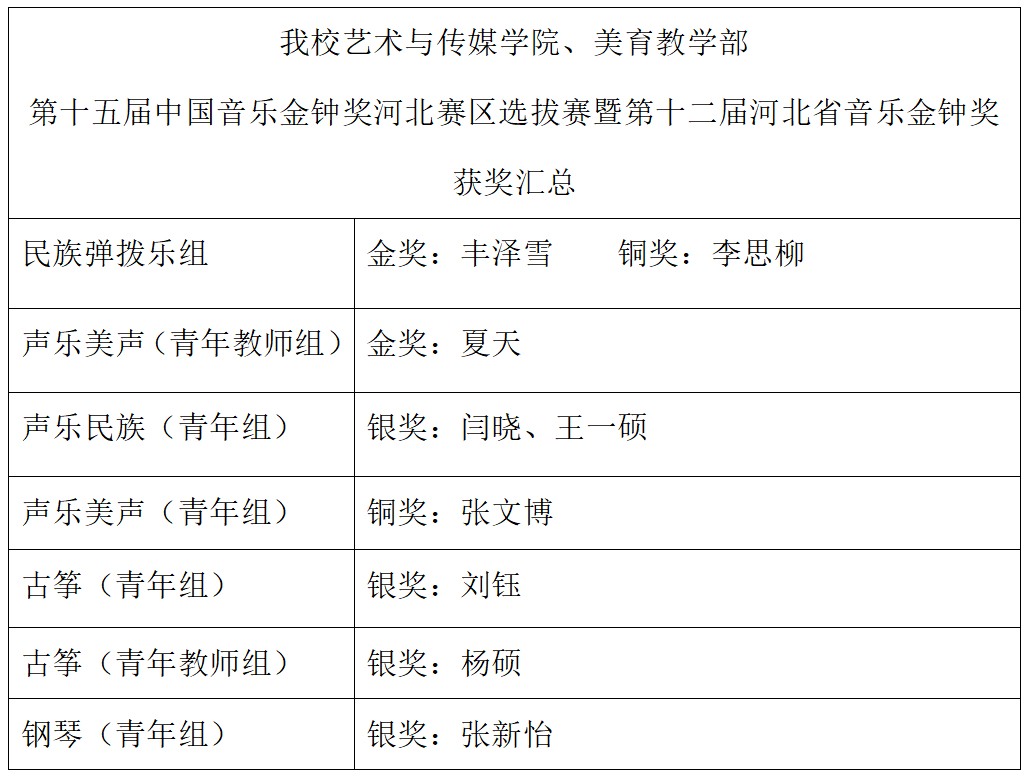 | 我校艺术与传媒学院、美育教学部 第十五届中国音乐金钟奖河北赛区选拔赛暨第十二届河北省音乐金钟奖 获奖汇总 | |
|---|---|
| 民族弹拨乐组 | 金奖：丰泽雪　铜奖：李思柳 |
| 声乐美声（青年教师组） | 金奖：夏天 |
| 声乐民族（青年组） | 银奖：闫晓、王一硕 |
| 声乐美声（青年组） | 铜奖：张文博 |
| 古筝（青年组） | 银奖：刘钰 |
| 古筝（青年教师组） | 银奖：杨硕 |
| 钢琴（青年组） | 银奖：张新怡 |